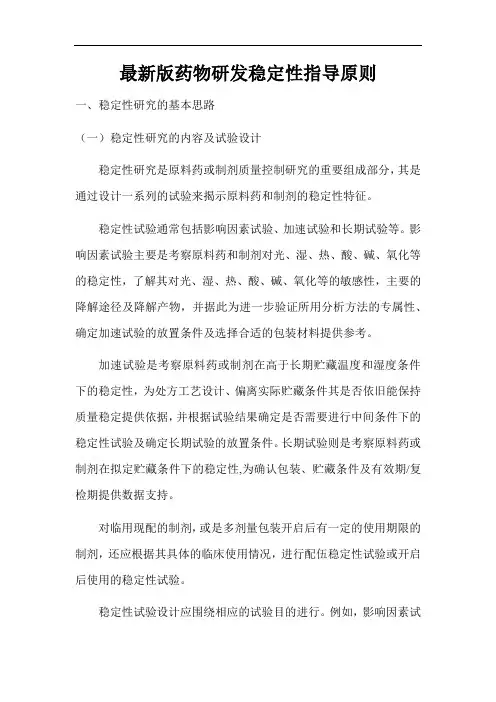 最新版药物研发稳定性指导原则

一、稳定性研究的基本思路

（一）稳定性研究的内容及试验设计

稳定性研究是原料药或制剂质量控制研究的重要组成部分，其是通过设计一系列的试验来揭示原料药和制剂的稳定性特征。

稳定性试验通常包括影响因素试验、加速试验和长期试验等。影响因素试验主要是考察原料药和制剂对光、湿、热、酸、碱、氧化等的稳定性，了解其对光、湿、热、酸、碱、氧化等的敏感性，主要的降解途径及降解产物，并据此为进一步验证所用分析方法的专属性、确定加速试验的放置条件及选择合适的包装材料提供参考。

加速试验是考察原料药或制剂在高于长期贮藏温度和湿度条件下的稳定性，为处方工艺设计、偏离实际贮藏条件其是否依旧能保持质量稳定提供依据，并根据试验结果确定是否需要进行中间条件下的稳定性试验及确定长期试验的放置条件。长期试验则是考察原料药或制剂在拟定贮藏条件下的稳定性,为确认包装、贮藏条件及有效期/复检期提供数据支持。

对临用现配的制剂，或是多剂量包装开启后有一定的使用期限的制剂，还应根据其具体的临床使用情况，进行配伍稳定性试验或开启后使用的稳定性试验。

稳定性试验设计应围绕相应的试验目的进行。例如，影响因素试